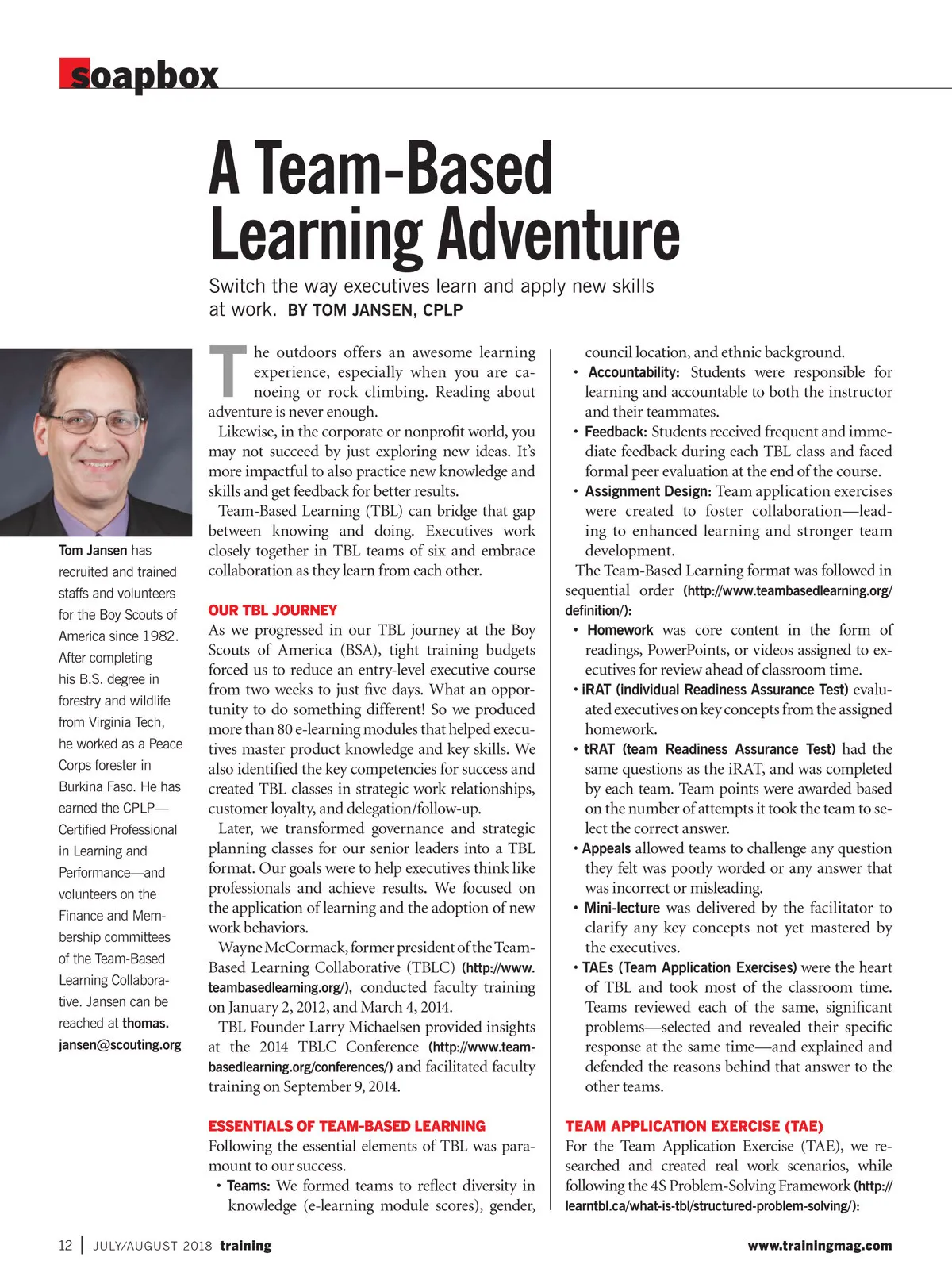 soapbox

A Team-Based Learning Adventure

Switch the way executives learn and apply new skills at work. BY TOM JANSEN, CPLP

Tom Jansen has recruited and trained staffs and volunteers for the Boy Scouts of America since 1982. After completing his B.S. degree in forestry and wildlife from Virginia Tech, he worked as a Peace Corps forester in Burkina Faso. He has earned the CPLP—Certified Professional in Learning and Performance—and volunteers on the Finance and Membership committees of the Team-Based Learning Collaborative. Jansen can be reached at thomas.jansen@scouting.org

The outdoors offers an awesome learning experience, especially when you are canoeing or rock climbing. Reading about adventure is never enough.

Likewise, in the corporate or nonprofit world, you may not succeed by just exploring new ideas. It's more impactful to also practice new knowledge and skills and get feedback for better results.

Team-Based Learning (TBL) can bridge that gap between knowing and doing. Executives work closely together in TBL teams of six and embrace collaboration as they learn from each other.

OUR TBL JOURNEY

As we progressed in our TBL journey at the Boy Scouts of America (BSA), tight training budgets forced us to reduce an entry-level executive course from two weeks to just five days. What an opportunity to do something different! So we produced more than 80 e-learning modules that helped executives master product knowledge and key skills. We also identified the key competencies for success and created TBL classes in strategic work relationships, customer loyalty, and delegation/follow-up.

Later, we transformed governance and strategic planning classes for our senior leaders into a TBL format. Our goals were to help executives think like professionals and achieve results. We focused on the application of learning and the adoption of new work behaviors.

Wayne McCormack, former president of the Team-Based Learning Collaborative (TBLC) (http://www.teambasedlearning.org/), conducted faculty training on January 2, 2012, and March 4, 2014.

TBL Founder Larry Michaelsen provided insights at the 2014 TBLC Conference (http://www.teambasedlearning.org/conferences/) and facilitated faculty training on September 9, 2014.

ESSENTIALS OF TEAM-BASED LEARNING

Following the essential elements of TBL was paramount to our success.

• Teams: We formed teams to reflect diversity in knowledge (e-learning module scores), gender, council location, and ethnic background.
• Accountability: Students were responsible for learning and accountable to both the instructor and their teammates.
• Feedback: Students received frequent and immediate feedback during each TBL class and faced formal peer evaluation at the end of the course.
• Assignment Design: Team application exercises were created to foster collaboration—leading to enhanced learning and stronger team development.

The Team-Based Learning format was followed in sequential order (http://www.teambasedlearning.org/definition/):

• Homework was core content in the form of readings, PowerPoints, or videos assigned to executives for review ahead of classroom time.
• iRAT (individual Readiness Assurance Test) evaluated executives on key concepts from the assigned homework.
• tRAT (team Readiness Assurance Test) had the same questions as the iRAT, and was completed by each team. Team points were awarded based on the number of attempts it took the team to select the correct answer.
• Appeals allowed teams to challenge any question they felt was poorly worded or any answer that was incorrect or misleading.
• Mini-lecture was delivered by the facilitator to clarify any key concepts not yet mastered by the executives.
• TAEs (Team Application Exercises) were the heart of TBL and took most of the classroom time. Teams reviewed each of the same, significant problems—selected and revealed their specific response at the same time—and explained and defended the reasons behind that answer to the other teams.

TEAM APPLICATION EXERCISE (TAE)

For the Team Application Exercise (TAE), we researched and created real work scenarios, while following the 4S Problem-Solving Framework (http://learntbl.ca/what-is-tbl/structured-problem-solving/):

12 | JULY/AUGUST 2018 training

www.trainingmag.com